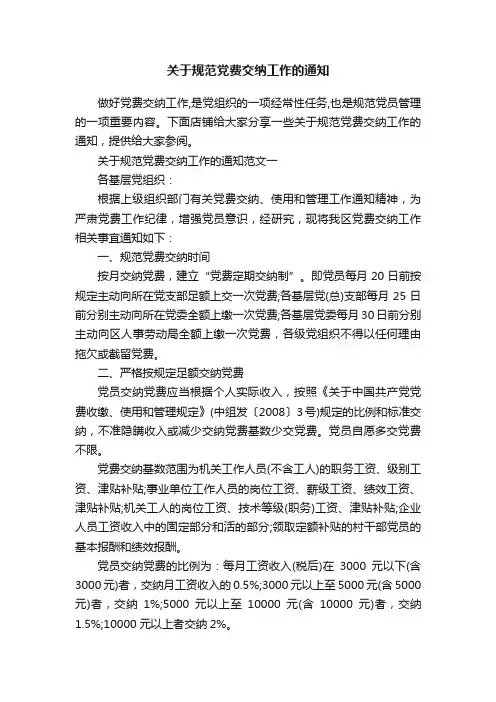 关于规范党费交纳工作的通知

做好党费交纳工作,是党组织的一项经常性任务,也是规范党员管理的一项重要内容。下面店铺给大家分享一些关于规范党费交纳工作的通知，提供给大家参阅。

关于规范党费交纳工作的通知范文一

各基层党组织：

根据上级组织部门有关党费交纳、使用和管理工作通知精神，为严肃党费工作纪律，增强党员意识，经研究，现将我区党费交纳工作相关事宜通知如下：

一、规范党费交纳时间

按月交纳党费，建立“党费定期交纳制”。即党员每月20日前按规定主动向所在党支部足额上交一次党费;各基层党(总)支部每月25日前分别主动向所在党委全额上缴一次党费;各基层党委每月30日前分别主动向区人事劳动局全额上缴一次党费，各级党组织不得以任何理由拖欠或截留党费。

二、严格按规定足额交纳党费

党员交纳党费应当根据个人实际收入，按照《关于中国共产党党费收缴、使用和管理规定》(中组发〔2008〕3号)规定的比例和标准交纳，不准隐瞒收入或减少交纳党费基数少交党费。党员自愿多交党费不限。

党费交纳基数范围为机关工作人员(不含工人)的职务工资、级别工资、津贴补贴;事业单位工作人员的岗位工资、薪级工资、绩效工资、津贴补贴;机关工人的岗位工资、技术等级(职务)工资、津贴补贴;企业人员工资收入中的固定部分和活的部分;领取定额补贴的村干部党员的基本报酬和绩效报酬。

党员交纳党费的比例为：每月工资收入(税后)在3000元以下(含3000元)者，交纳月工资收入的0.5%;3000元以上至5000元(含5000元)者，交纳1%;5000元以上至10000元(含10000元)者，交纳1.5%;10000元以上者交纳2%。